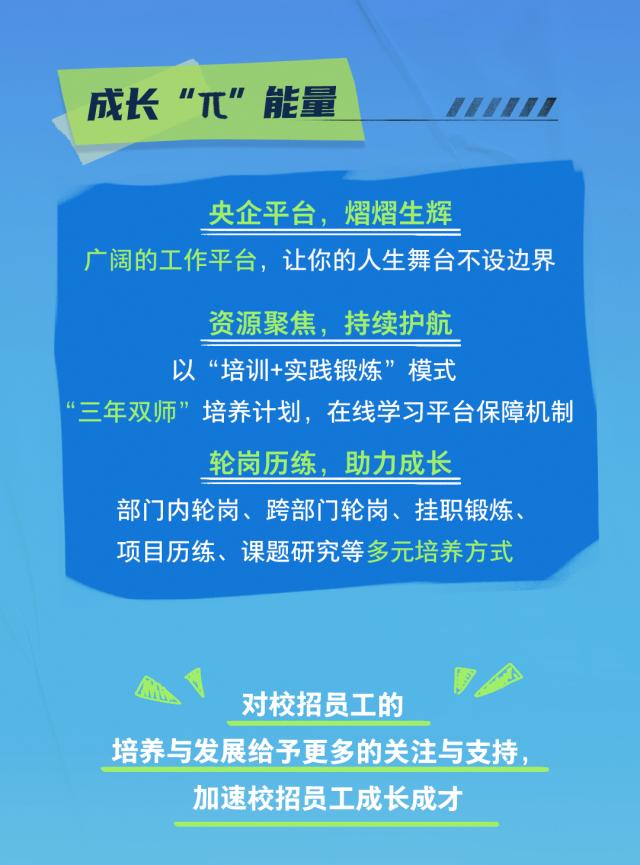 成长“π”能量

央企平台，熠熠生辉
广阔的工作平台，让你的人生舞台不设边界

资源聚焦，持续护航
以“培训+实践锻炼”模式
“三年双师”培养计划，在线学习平台保障机制

轮岗历练，助力成长
部门内轮岗、跨部门轮岗、挂职锻炼、项目历练、课题研究等多元培养方式

对校招员工的
培养与发展给予更多的关注与支持，
加速校招员工成长成才